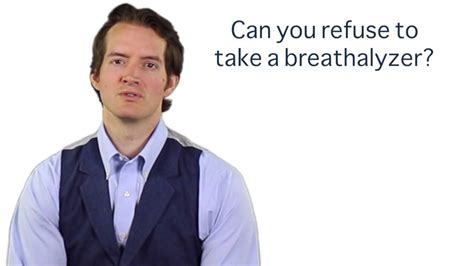 Can you refuse to take a breathalyzer?